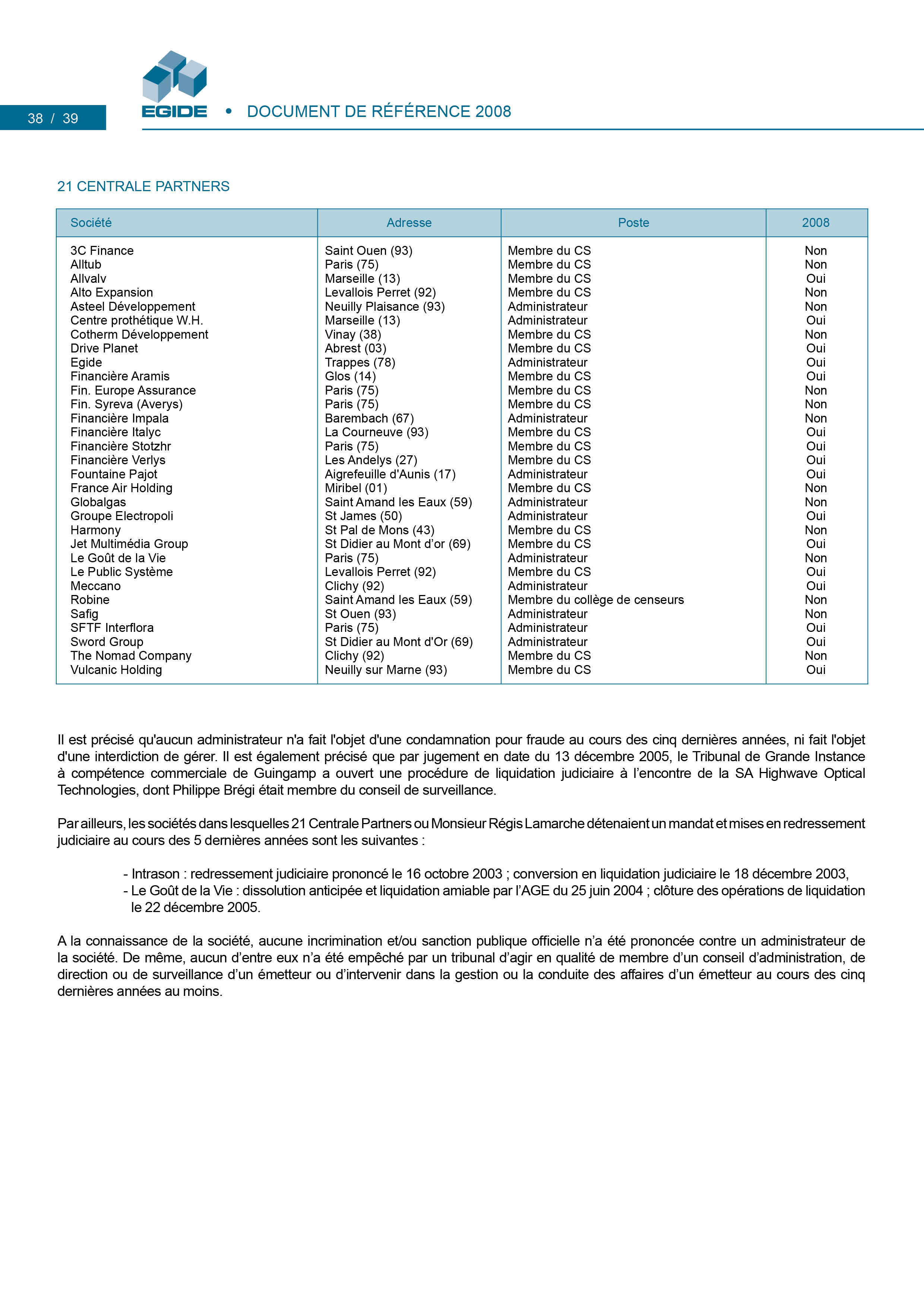 38 / 39

EGIDE • DOCUMENT DE RÉFÉRENCE 2008

21 CENTRALE PARTNERS

| Société | Adresse | Poste | 2008 |
|---|---|---|---|
| 3C Finance | Saint Ouen (93) | Membre du CS | Non |
| Alltub | Paris (75) | Membre du CS | Non |
| Allvalv | Marseille (13) | Membre du CS | Oui |
| Alto Expansion | Levallois Perret (92) | Membre du CS | Non |
| Asteel Développement | Neuilly Plaisance (93) | Administrateur | Non |
| Centre prothétique W.H. | Marseille (13) | Administrateur | Oui |
| Cotherm Développement | Vinay (38) | Membre du CS | Non |
| Drive Planet | Abrest (03) | Membre du CS | Oui |
| Egide | Trappes (78) | Administrateur | Oui |
| Financière Aramis | Glos (14) | Membre du CS | Oui |
| Fin. Europe Assurance | Paris (75) | Membre du CS | Non |
| Fin. Syreva (Averys) | Paris (75) | Membre du CS | Non |
| Financière Impala | Barembach (67) | Administrateur | Non |
| Financière Italyc | La Courneuve (93) | Membre du CS | Oui |
| Financière Stotzhr | Paris (75) | Membre du CS | Oui |
| Financière Verlys | Les Andelys (27) | Membre du CS | Oui |
| Fountaine Pajot | Aigrefeuille d'Aunis (17) | Administrateur | Oui |
| France Air Holding | Miribel (01) | Membre du CS | Non |
| Globalgas | Saint Amand les Eaux (59) | Administrateur | Non |
| Groupe Electropoli | St James (50) | Administrateur | Oui |
| Harmony | St Pal de Mons (43) | Membre du CS | Non |
| Jet Multimédia Group | St Didier au Mont d'or (69) | Membre du CS | Oui |
| Le Goût de la Vie | Paris (75) | Administrateur | Non |
| Le Public Système | Levallois Perret (92) | Membre du CS | Oui |
| Meccano | Clichy (92) | Administrateur | Oui |
| Robine | Saint Amand les Eaux (59) | Membre du collège de censeurs | Non |
| Safig | St Ouen (93) | Administrateur | Non |
| SFTF Interflora | Paris (75) | Administrateur | Oui |
| Sword Group | St Didier au Mont d'Or (69) | Administrateur | Oui |
| The Nomad Company | Clichy (92) | Membre du CS | Non |
| Vulcanic Holding | Neuilly sur Marne (93) | Membre du CS | Oui |

Il est précisé qu'aucun administrateur n'a fait l'objet d'une condamnation pour fraude au cours des cinq dernières années, ni fait l'objet d'une interdiction de gérer. Il est également précisé que par jugement en date du 13 décembre 2005, le Tribunal de Grande Instance à compétence commerciale de Guingamp a ouvert une procédure de liquidation judiciaire à l'encontre de la SA Highwave Optical Technologies, dont Philippe Brégi était membre du conseil de surveillance.

Par ailleurs, les sociétés dans lesquelles 21 Centrale Partners ou Monsieur Régis Lamarche détenaient un mandat et mises en redressement judiciaire au cours des 5 dernières années sont les suivantes :

- Intrason : redressement judiciaire prononcé le 16 octobre 2003 ; conversion en liquidation judiciaire le 18 décembre 2003,
- Le Goût de la Vie : dissolution anticipée et liquidation amiable par l'AGE du 25 juin 2004 ; clôture des opérations de liquidation le 22 décembre 2005.

A la connaissance de la société, aucune incrimination et/ou sanction publique officielle n'a été prononcée contre un administrateur de la société. De même, aucun d'entre eux n'a été empêché par un tribunal d'agir en qualité de membre d'un conseil d'administration, de direction ou de surveillance d'un émetteur ou d'intervenir dans la gestion ou la conduite des affaires d'un émetteur au cours des cinq dernières années au moins.